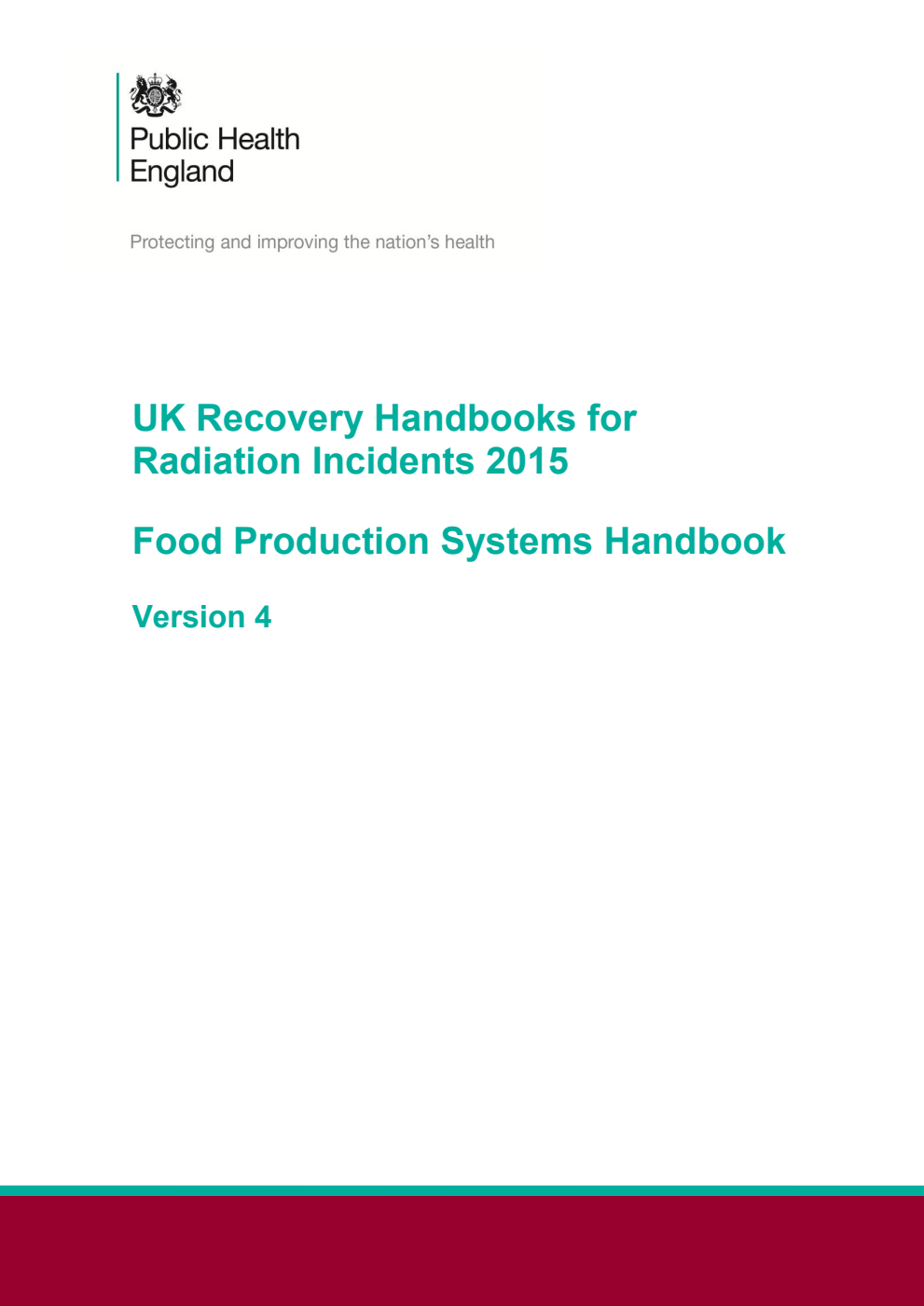 Public Health England

Protecting and improving the nation's health

UK Recovery Handbooks for Radiation Incidents 2015

Food Production Systems Handbook

Version 4